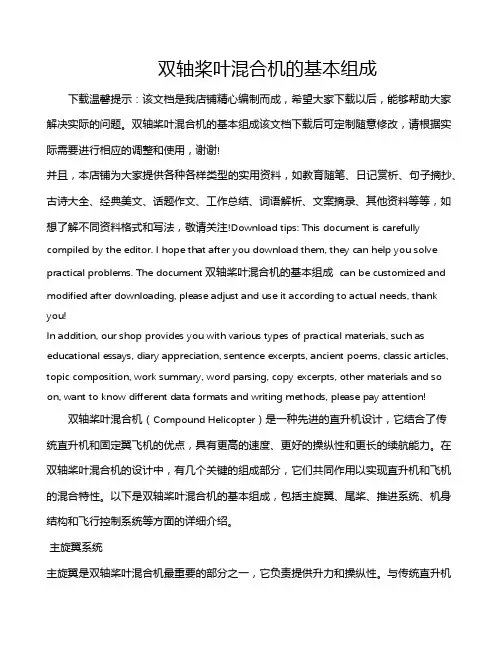 双轴桨叶混合机的基本组成

下载温馨提示：该文档是我店铺精心编制而成，希望大家下载以后，能够帮助大家解决实际的问题。双轴桨叶混合机的基本组成该文档下载后可定制随意修改，请根据实际需要进行相应的调整和使用，谢谢!
并且，本店铺为大家提供各种各样类型的实用资料，如教育随笔、日记赏析、句子摘抄、古诗大全、经典美文、话题作文、工作总结、词语解析、文案摘录、其他资料等等，如想了解不同资料格式和写法，敬请关注!Download tips: This document is carefully compiled by the editor. I hope that after you download them, they can help you solve practical problems. The document 双轴桨叶混合机的基本组成 can be customized and modified after downloading, please adjust and use it according to actual needs, thank you!
In addition, our shop provides you with various types of practical materials, such as educational essays, diary appreciation, sentence excerpts, ancient poems, classic articles, topic composition, work summary, word parsing, copy excerpts, other materials and so on, want to know different data formats and writing methods, please pay attention!

双轴桨叶混合机（Compound Helicopter）是一种先进的直升机设计，它结合了传统直升机和固定翼飞机的优点，具有更高的速度、更好的操纵性和更长的续航能力。在双轴桨叶混合机的设计中，有几个关键的组成部分，它们共同作用以实现直升机和飞机的混合特性。以下是双轴桨叶混合机的基本组成，包括主旋翼、尾桨、推进系统、机身结构和飞行控制系统等方面的详细介绍。

主旋翼系统

主旋翼是双轴桨叶混合机最重要的部分之一，它负责提供升力和操纵性。与传统直升机